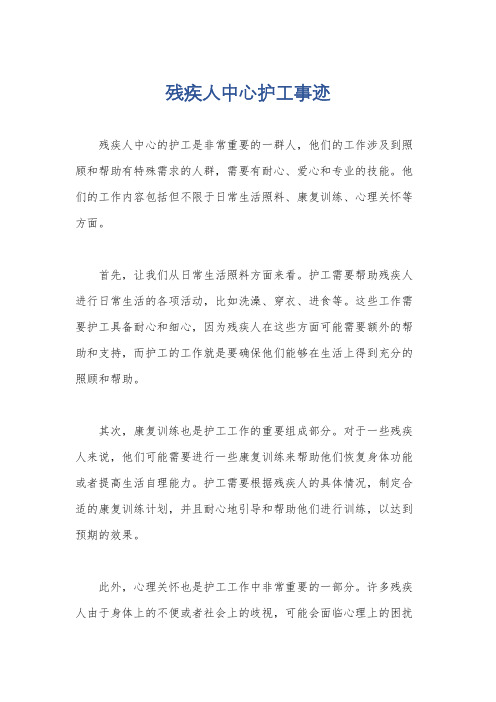 残疾人中心护工事迹

残疾人中心的护工是非常重要的一群人，他们的工作涉及到照顾和帮助有特殊需求的人群，需要有耐心、爱心和专业的技能。他们的工作内容包括但不限于日常生活照料、康复训练、心理关怀等方面。

首先，让我们从日常生活照料方面来看。护工需要帮助残疾人进行日常生活的各项活动，比如洗澡、穿衣、进食等。这些工作需要护工具备耐心和细心，因为残疾人在这些方面可能需要额外的帮助和支持，而护工的工作就是要确保他们能够在生活上得到充分的照顾和帮助。

其次，康复训练也是护工工作的重要组成部分。对于一些残疾人来说，他们可能需要进行一些康复训练来帮助他们恢复身体功能或者提高生活自理能力。护工需要根据残疾人的具体情况，制定合适的康复训练计划，并且耐心地引导和帮助他们进行训练，以达到预期的效果。

此外，心理关怀也是护工工作中非常重要的一部分。许多残疾人由于身体上的不便或者社会上的歧视，可能会面临心理上的困扰